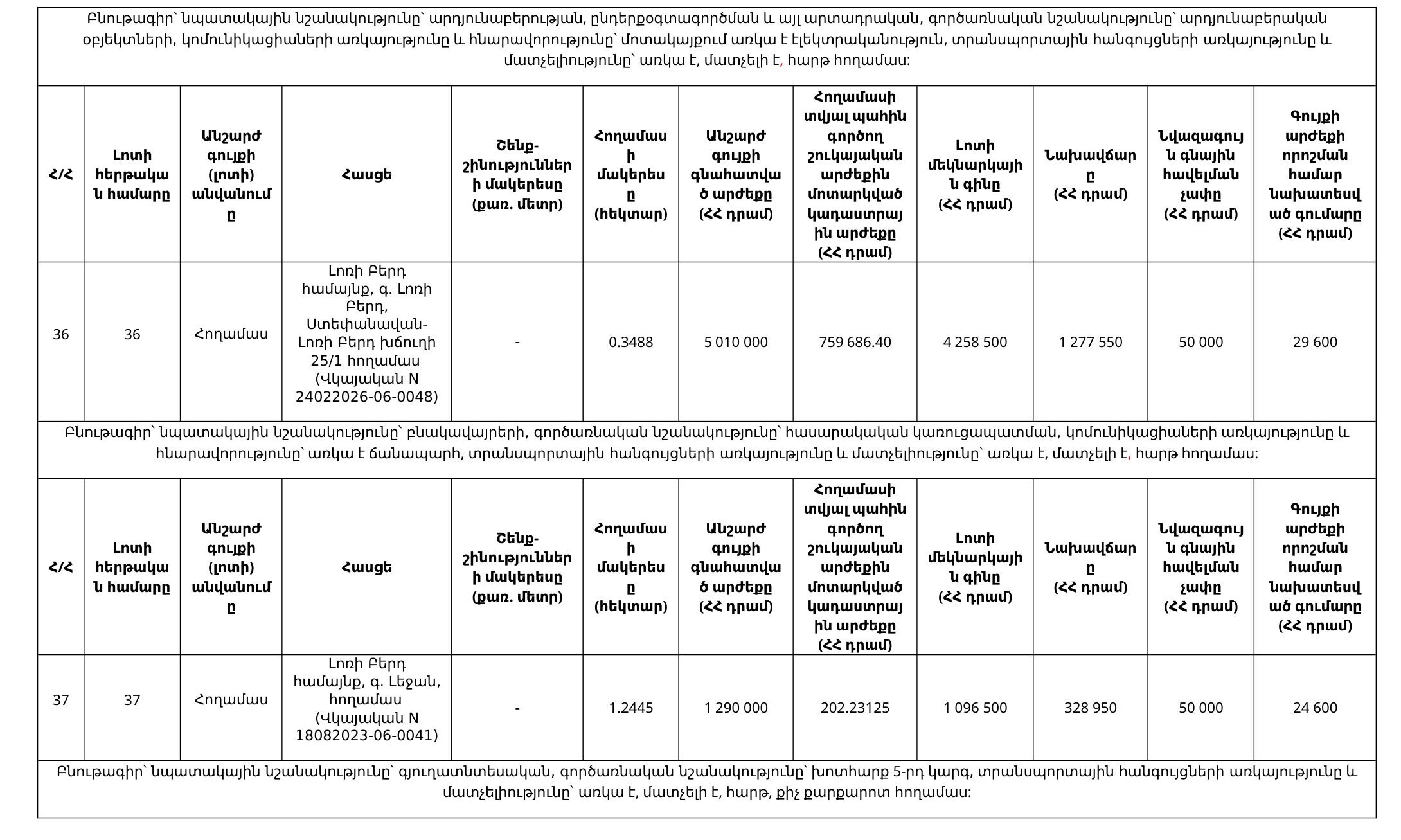 Բնութագիր՝ նպատակային նշանակությունը՝ արդյունաբերության, ընդերքօգտագործման և այլ արտադրական, գործառնական նշանակությունը՝ արդյունաբերական օբյեկտների, կոմունիկացիաների առկայությունը և հնարավորությունը՝ մոտակայքում առկա է էլեկտրականություն, տրանսպորտային հանգույցների առկայությունը և մատչելիությունը՝ առկա է, մատչելի է, հարթ հողամաս:

| Հ/Հ | Լոտի հերթական համարը | Անշարժ գույքի (լոտի) անվանումը | Հասցե | Շենք-շինությունների մակերեսը (քառ. մետր) | Հողամասի մակերեսը (հեկտար) | Անշարժ գույքի գնահատված արժեքը (ՀՀ դրամ) | Հողամասի տվյալ պահին գործող շուկայական արժեքին մոտարկված կադաստրային արժեքը (ՀՀ դրամ) | Լոտի մեկնարկային գինը (ՀՀ դրամ) | Նախավճարը (ՀՀ դրամ) | Նվազագույն գնային հավելման չափը (ՀՀ դրամ) | Գույքի արժեքի որոշման համար նախատեսված գումարը (ՀՀ դրամ) |
|---|---|---|---|---|---|---|---|---|---|---|---|
| 36 | 36 | Հողամաս | Լոռի Բերդ համայնք, գ. Լոռի Բերդ, Ստեփանավան-Լոռի Բերդ խճուղի 25/1 հողամաս (Վկայական N 24022026-06-0048) | - | 0.3488 | 5 010 000 | 759 686.40 | 4 258 500 | 1 277 550 | 50 000 | 29 600 |

Բնութագիր՝ նպատակային նշանակությունը՝ բնակավայրերի, գործառնական նշանակությունը՝ հասարակական կառուցապատման, կոմունիկացիաների առկայությունը և հնարավորությունը՝ առկա է ճանապարհ, տրանսպորտային հանգույցների առկայությունը և մատչելիությունը՝ առկա է, մատչելի է, հարթ հողամաս:

| Հ/Հ | Լոտի հերթական համարը | Անշարժ գույքի (լոտի) անվանումը | Հասցե | Շենք-շինությունների մակերեսը (քառ. մետր) | Հողամասի մակերեսը (հեկտար) | Անշարժ գույքի գնահատված արժեքը (ՀՀ դրամ) | Հողամասի տվյալ պահին գործող շուկայական արժեքին մոտարկված կադաստրային արժեքը (ՀՀ դրամ) | Լոտի մեկնարկային գինը (ՀՀ դրամ) | Նախավճարը (ՀՀ դրամ) | Նվազագույն գնային հավելման չափը (ՀՀ դրամ) | Գույքի արժեքի որոշման համար նախատեսված գումարը (ՀՀ դրամ) |
|---|---|---|---|---|---|---|---|---|---|---|---|
| 37 | 37 | Հողամաս | Լոռի Բերդ համայնք, գ. Լեջան, հողամաս (Վկայական N 18082023-06-0041) | - | 1.2445 | 1 290 000 | 202.23125 | 1 096 500 | 328 950 | 50 000 | 24 600 |

Բնութագիր՝ նպատակային նշանակությունը՝ գյուղատնտեսական, գործառնական նշանակությունը՝ խոտհարք 5-րդ կարգ, տրանսպորտային հանգույցների առկայությունը և մատչելիությունը՝ առկա է, մատչելի է, հարթ, քիչ քարքարոտ հողամաս: